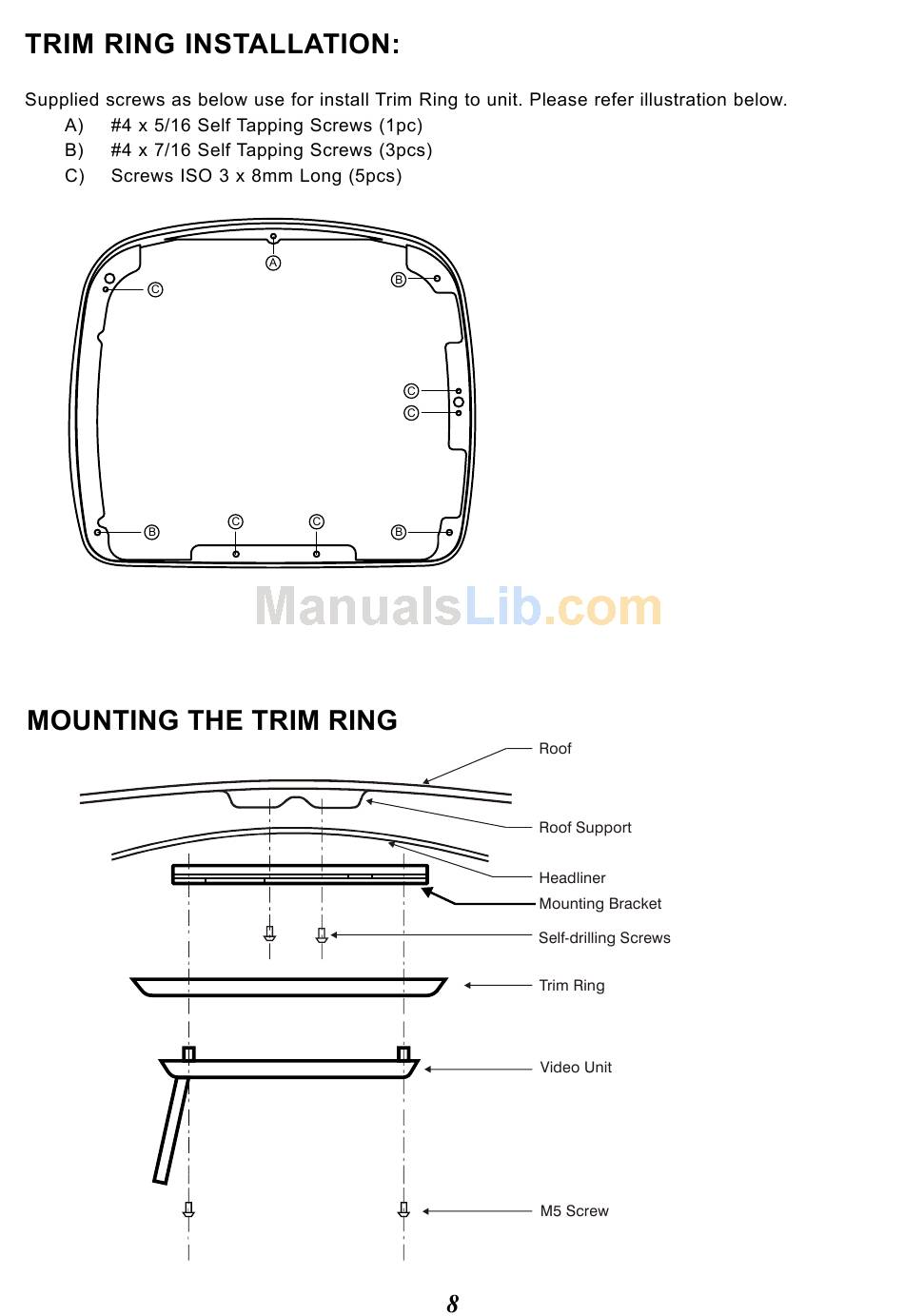 TRIM RING INSTALLATION:

Supplied screws as below use for install Trim Ring to unit. Please refer illustration below.
A) #4 x 5/16 Self Tapping Screws (1pc)
B) #4 x 7/16 Self Tapping Screws (3pcs)
C) Screws ISO 3 x 8mm Long (5pcs)

A
C
B
C
C
B
C
C
B

MOUNTING THE TRIM RING

Roof
Roof Support
Headliner
Mounting Bracket
Self-drilling Screws
Trim Ring
Video Unit
M5 Screw

8

ManualsLib.com